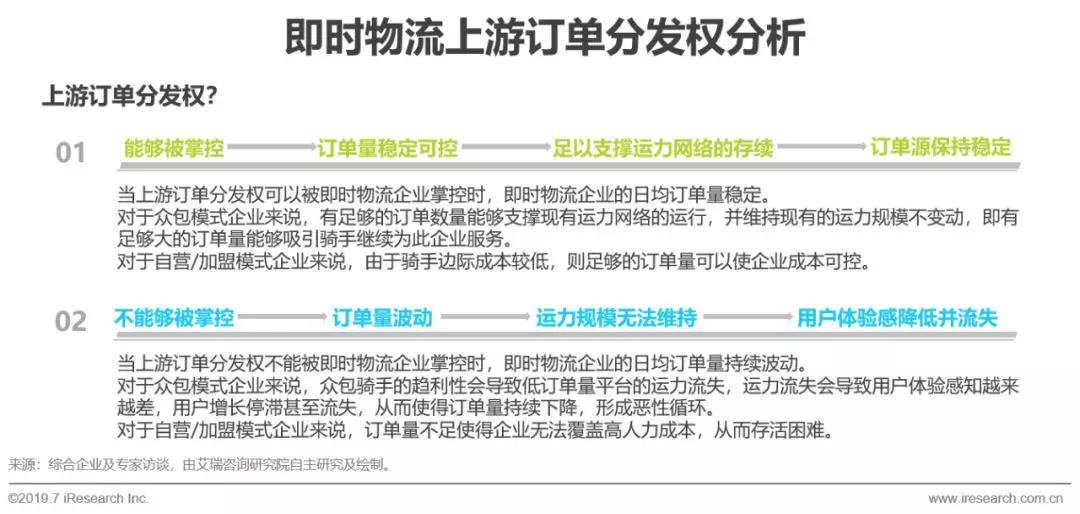 即时物流上游订单分发权分析

上游订单分发权?

01 能够被掌控 订单量稳定可控 足以支撑运力网络的存续 订单源保持稳定

当上游订单分发权可以被即时物流企业掌控时，即时物流企业的日均订单量稳定。
对于众包模式企业来说，有足够的订单数量能够支撑现有运力网络的运行，并维持现有的运力规模不变动，即有足够大的订单量能够吸引骑手继续为此企业服务。
对于自营/加盟模式企业来说，由于骑手边际成本较低，则足够的订单量可以使企业成本可控。

02 不能够被掌控 订单量波动 运力规模无法维持 用户体验感降低并流失

当上游订单分发权不能被即时物流企业掌控时，即时物流企业的日均订单量持续波动。
对于众包模式企业来说，众包骑手的趋利性会导致低订单量平台的运力流失，运力流失会导致用户体验感知越来越差，用户增长停滞甚至流失，从而使得订单量持续下降，形成恶性循环。
对于自营/加盟模式企业来说，订单量不足使得企业无法覆盖高人力成本，从而存活困难。

来源：综合企业及专家访谈，由艾瑞咨询研究院自主研究及绘制。

©2019.7 iResearch Inc. www.iresearch.com.cn